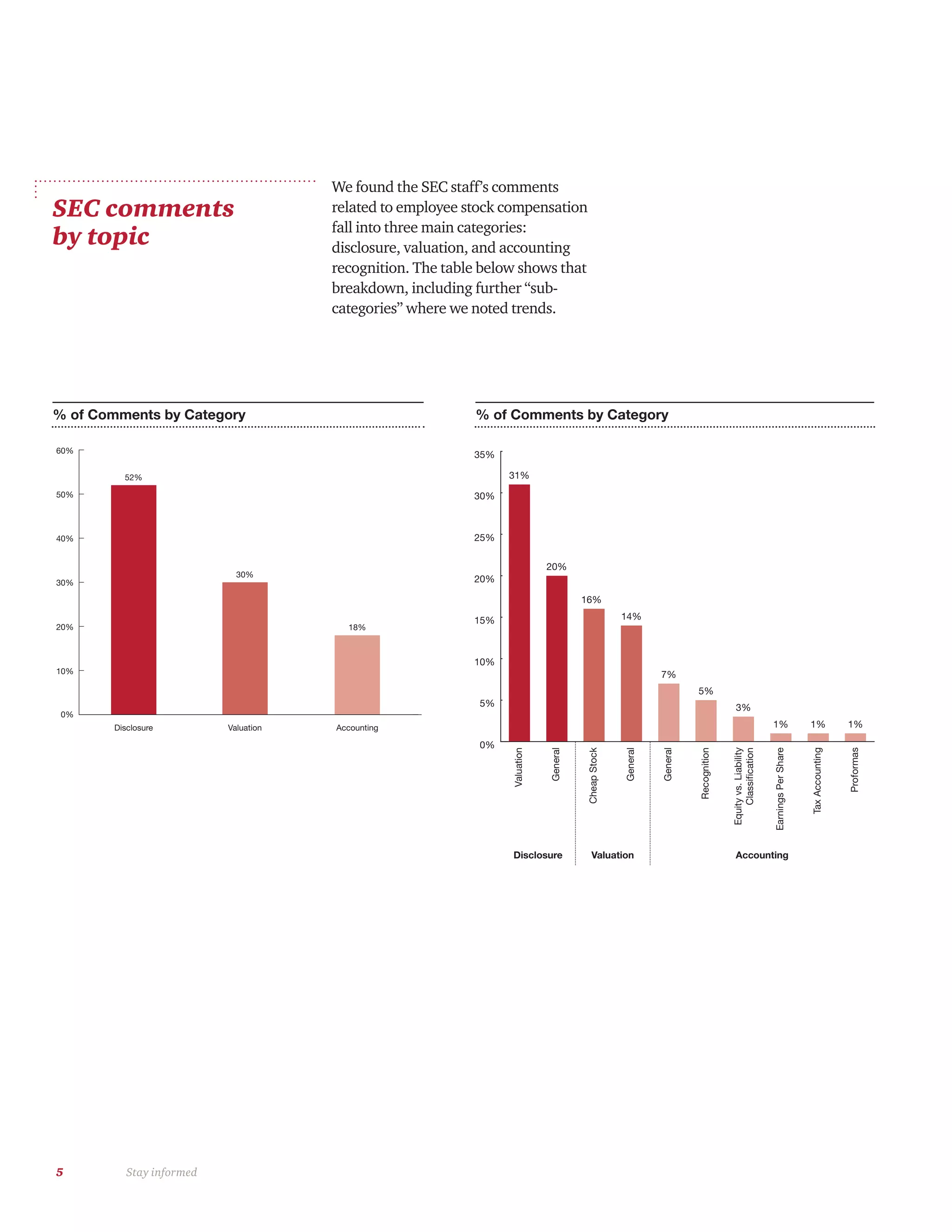 SEC comments by topic

We found the SEC staff's comments related to employee stock compensation fall into three main categories: disclosure, valuation, and accounting recognition. The table below shows that breakdown, including further "sub-categories" where we noted trends.

% of Comments by Category

60%
50%
40%
30%
20%
10%
0%

52%
30%
18%

Disclosure
Valuation
Accounting

% of Comments by Category

35%
30%
25%
20%
15%
10%
5%
0%

31%
20%
16%
14%
7%
5%
3%
1%
1%
1%

Valuation
General
Cheap Stock
General
General
Recognition
Equity vs. Liability Classification
Earnings Per Share
Tax Accounting
Proformas

Disclosure
Valuation
Accounting

5 Stay informed